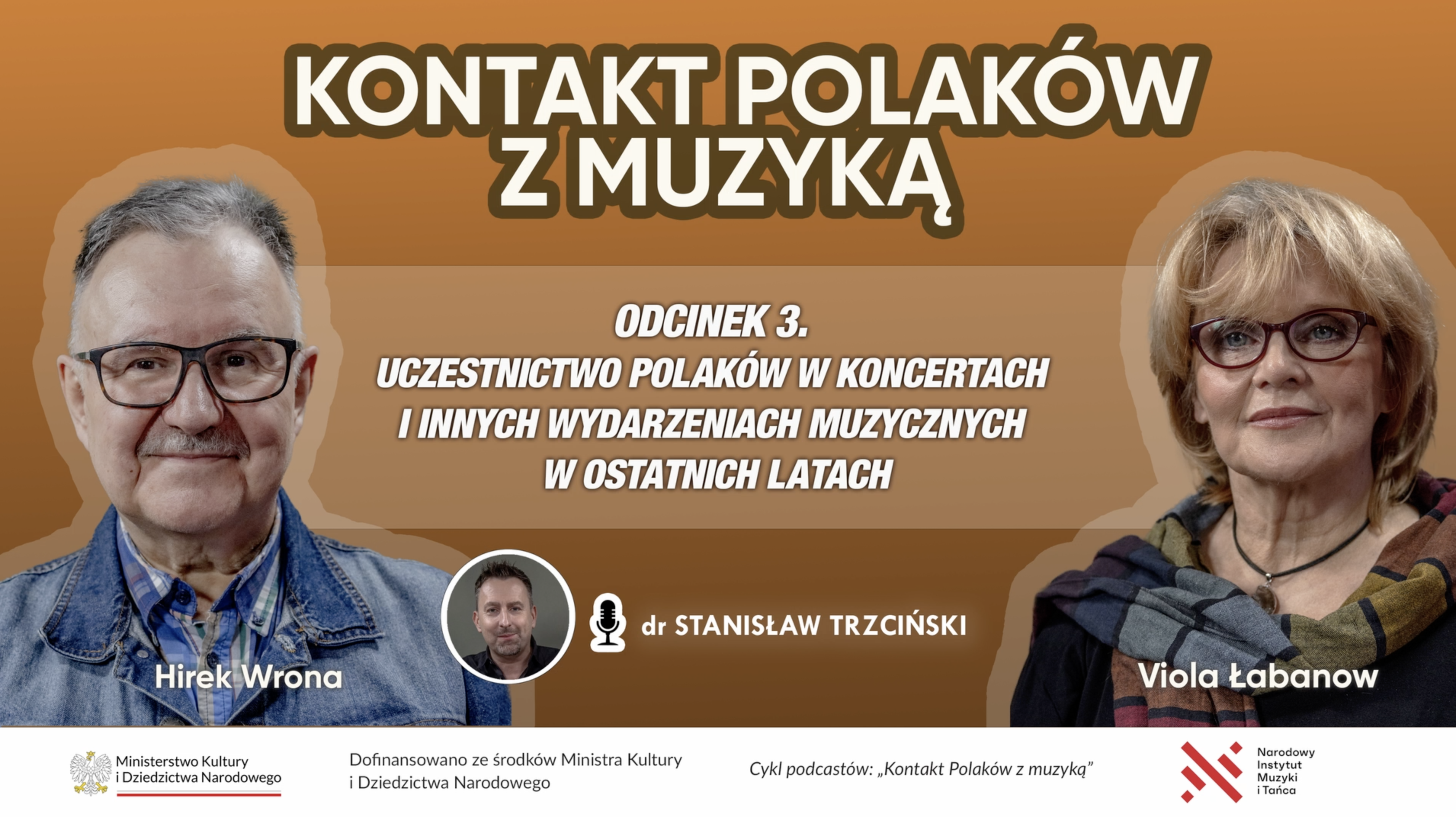 KONTAKT POLAKÓW Z MUZYKĄ

ODCINEK 3.
UCZESTNICTWO POLAKÓW W KONCERTACH I INNYCH WYDARZENIACH MUZYCZNYCH W OSTATNICH LATACH

dr STANISŁAW TRZCIŃSKI

Hirek Wrona

Viola Łabanow

Ministerstwo Kultury
i Dziedzictwa Narodowego

Dofinansowano ze środków Ministra Kultury i Dziedzictwa Narodowego

Cykl podcastów: „Kontakt Polaków z muzyką"

Narodowy
Instytut
Muzyki
i Tańca